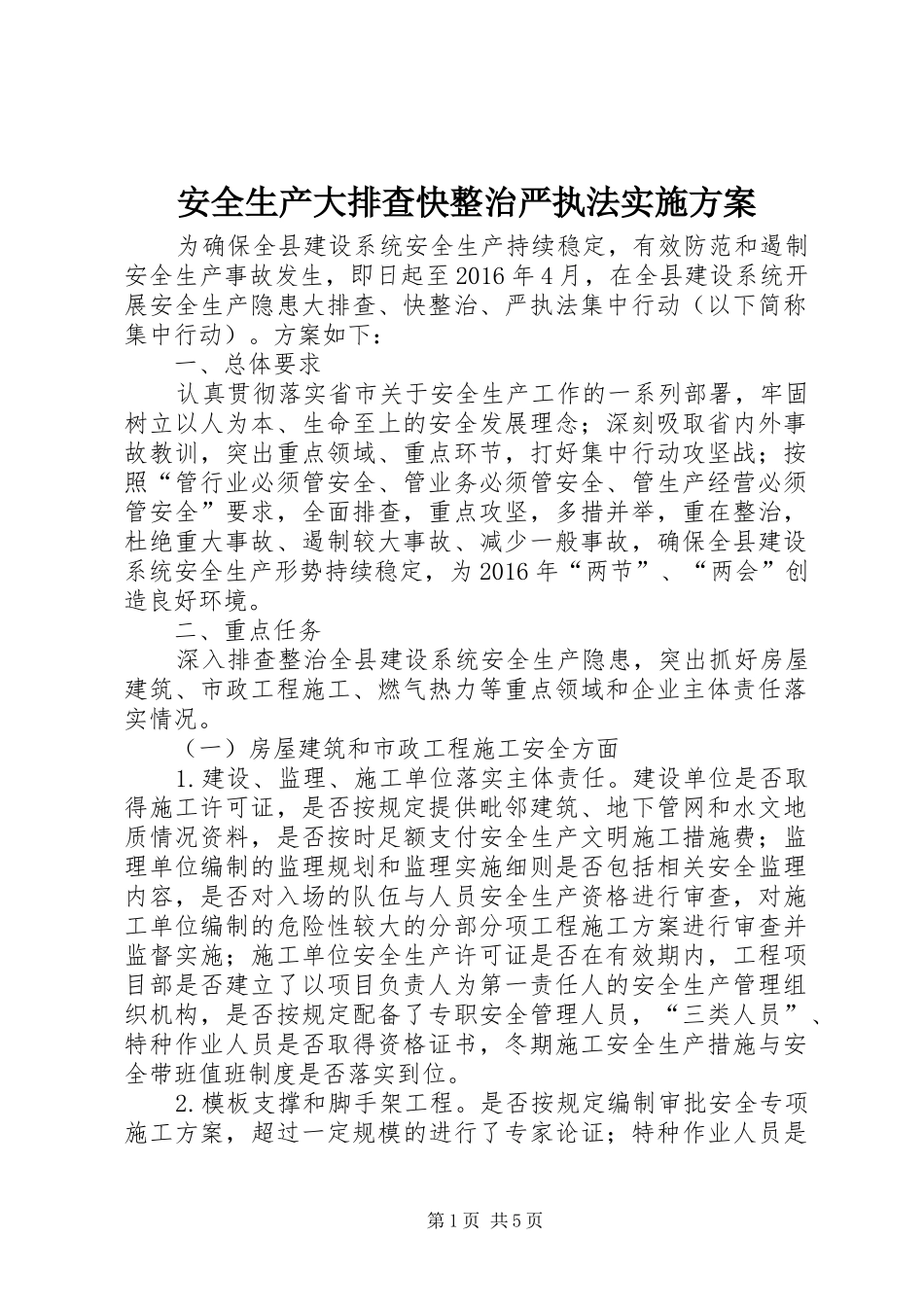 安全生产大排查快整治严执法实施方案

为确保全县建设系统安全生产持续稳定，有效防范和遏制安全生产事故发生，即日起至2016年4月，在全县建设系统开展安全生产隐患大排查、快整治、严执法集中行动（以下简称集中行动）。方案如下：

一、总体要求

认真贯彻落实省市关于安全生产工作的一系列部署，牢固树立以人为本、生命至上的安全发展理念；深刻吸取省内外事故教训，突出重点领域、重点环节，打好集中行动攻坚战；按照“管行业必须管安全、管业务必须管安全、管生产经营必须管安全”要求，全面排查，重点攻坚，多措并举，重在整治，杜绝重大事故、遏制较大事故、减少一般事故，确保全县建设系统安全生产形势持续稳定，为2016年“两节”、“两会”创造良好环境。

二、重点任务

深入排查整治全县建设系统安全生产隐患，突出抓好房屋建筑、市政工程施工、燃气热力等重点领域和企业主体责任落实情况。

（一）房屋建筑和市政工程施工安全方面

1.建设、监理、施工单位落实主体责任。建设单位是否取得施工许可证，是否按规定提供毗邻建筑、地下管网和水文地质情况资料，是否按时足额支付安全生产文明施工措施费；监理单位编制的监理规划和监理实施细则是否包括相关安全监理内容，是否对入场的队伍与人员安全生产资格进行审查，对施工单位编制的危险性较大的分部分项工程施工方案进行审查并监督实施；施工单位安全生产许可证是否在有效期内，工程项目部是否建立了以项目负责人为第一责任人的安全生产管理组织机构，是否按规定配备了专职安全管理人员，“三类人员”、特种作业人员是否取得资格证书，冬期施工安全生产措施与安全带班值班制度是否落实到位。

2.模板支撑和脚手架工程。是否按规定编制审批安全专项施工方案，超过一定规模的进行了专家论证；特种作业人员是

第1页 共5页